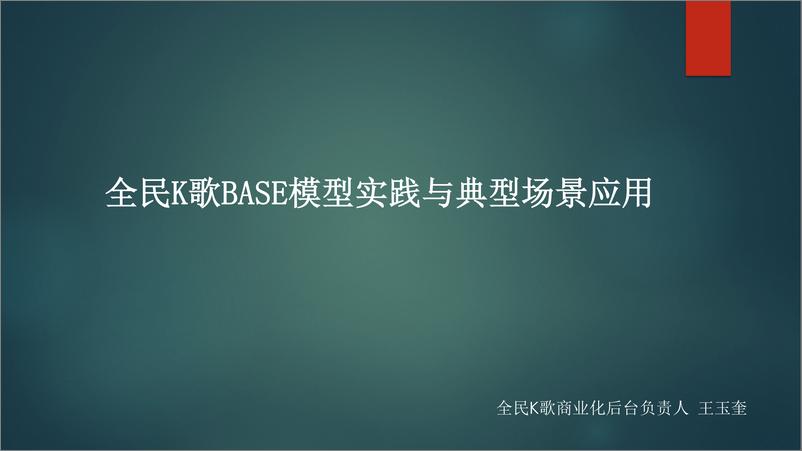 全民K歌BASE模型实践与典型场景应用

全民K歌商业化后台负责人 王玉奎